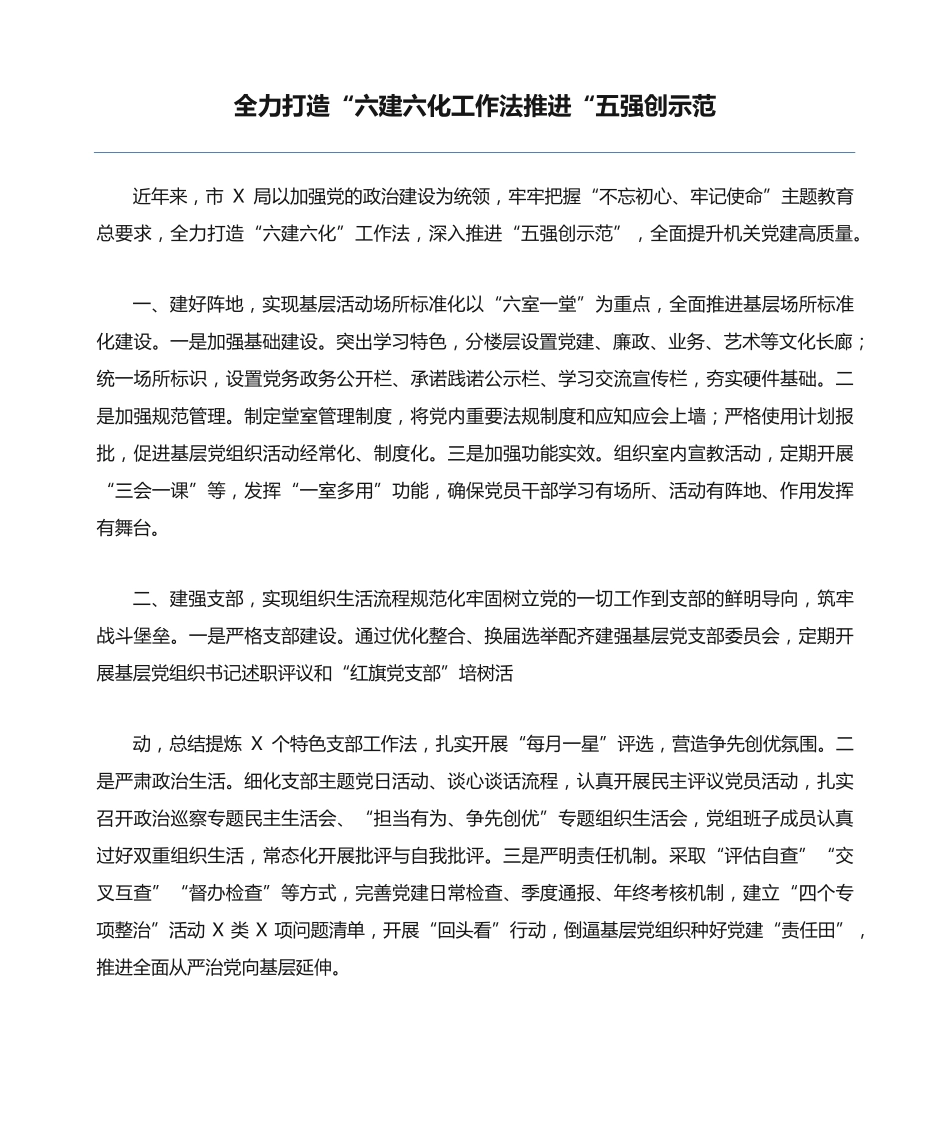 全力打造“六建六化工作法推进“五强创示范

近年来，市X局以加强党的政治建设为统领，牢牢把握“不忘初心、牢记使命”主题教育总要求，全力打造“六建六化”工作法，深入推进“五强创示范”，全面提升机关党建高质量。

一、建好阵地，实现基层活动场所标准化以“六室一堂”为重点，全面推进基层场所标准化建设。一是加强基础建设。突出学习特色，分楼层设置党建、廉政、业务、艺术等文化长廊；统一场所标识，设置党务政务公开栏、承诺践诺公示栏、学习交流宣传栏，夯实硬件基础。二是加强规范管理。制定堂室管理制度，将党内重要法规制度和应知应会上墙；严格使用计划报批，促进基层党组织活动经常化、制度化。三是加强功能实效。组织室内宣教活动，定期开展“三会一课”等，发挥“一室多用”功能，确保党员干部学习有场所、活动有阵地、作用发挥有舞台。

二、建强支部，实现组织生活流程规范化牢固树立党的一切工作到支部的鲜明导向，筑牢战斗堡垒。一是严格支部建设。通过优化整合、换届选举配齐建强基层党支部委员会，定期开展基层党组织书记述职评议和“红旗党支部”培树活

动，总结提炼X个特色支部工作法，扎实开展“每月一星”评选，营造争先创优氛围。二是严肃政治生活。细化支部主题党日活动、谈心谈话流程，认真开展民主评议党员活动，扎实召开政治巡察专题民主生活会、“担当有为、争先创优”专题组织生活会，党组班子成员认真过好双重组织生活，常态化开展批评与自我批评。三是严明责任机制。采取“评估自查”“交叉互查”“督办检查”等方式，完善党建日常检查、季度通报、年终考核机制，建立“四个专项整治”活动X类X项问题清单，开展“回头看”行动，倒逼基层党组织种好党建“责任田”，推进全面从严治党向基层延伸。